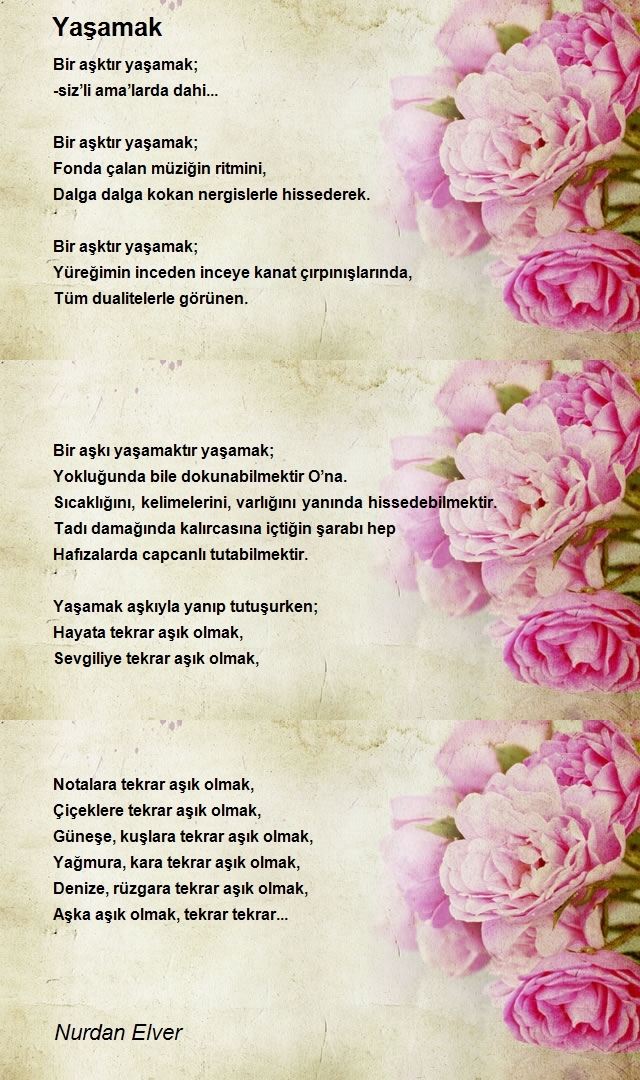 Yaşamak

Bir aşktır yaşamak;
-siz'li ama'larda dahi...

Bir aşktır yaşamak;
Fonda çalan müziğin ritmini,
Dalga dalga kokan nergislerle hissederek.

Bir aşktır yaşamak;
Yüreğimin inceden inceye kanat çırpınışlarında,
Tüm dualitelerle görünen.

Bir aşkı yaşamaktır yaşamak;
Yokluğunda bile dokunabilmektir O'na.
Sıcaklığını, kelimelerini, varlığını yanında hissedebilmektir.
Tadı damağında kalırcasına içtiğin şarabı hep
Hafızalarda capcanlı tutabilmektir.

Yaşamak aşkıyla yanıp tutuşurken;
Hayata tekrar aşık olmak,
Sevgiliye tekrar aşık olmak,

Notalara tekrar aşık olmak,
Çiçeklere tekrar aşık olmak,
Güneşe, kuşlara tekrar aşık olmak,
Yağmura, kara tekrar aşık olmak,
Denize, rüzgara tekrar aşık olmak,
Aşka aşık olmak, tekrar tekrar...

Nurdan Elver